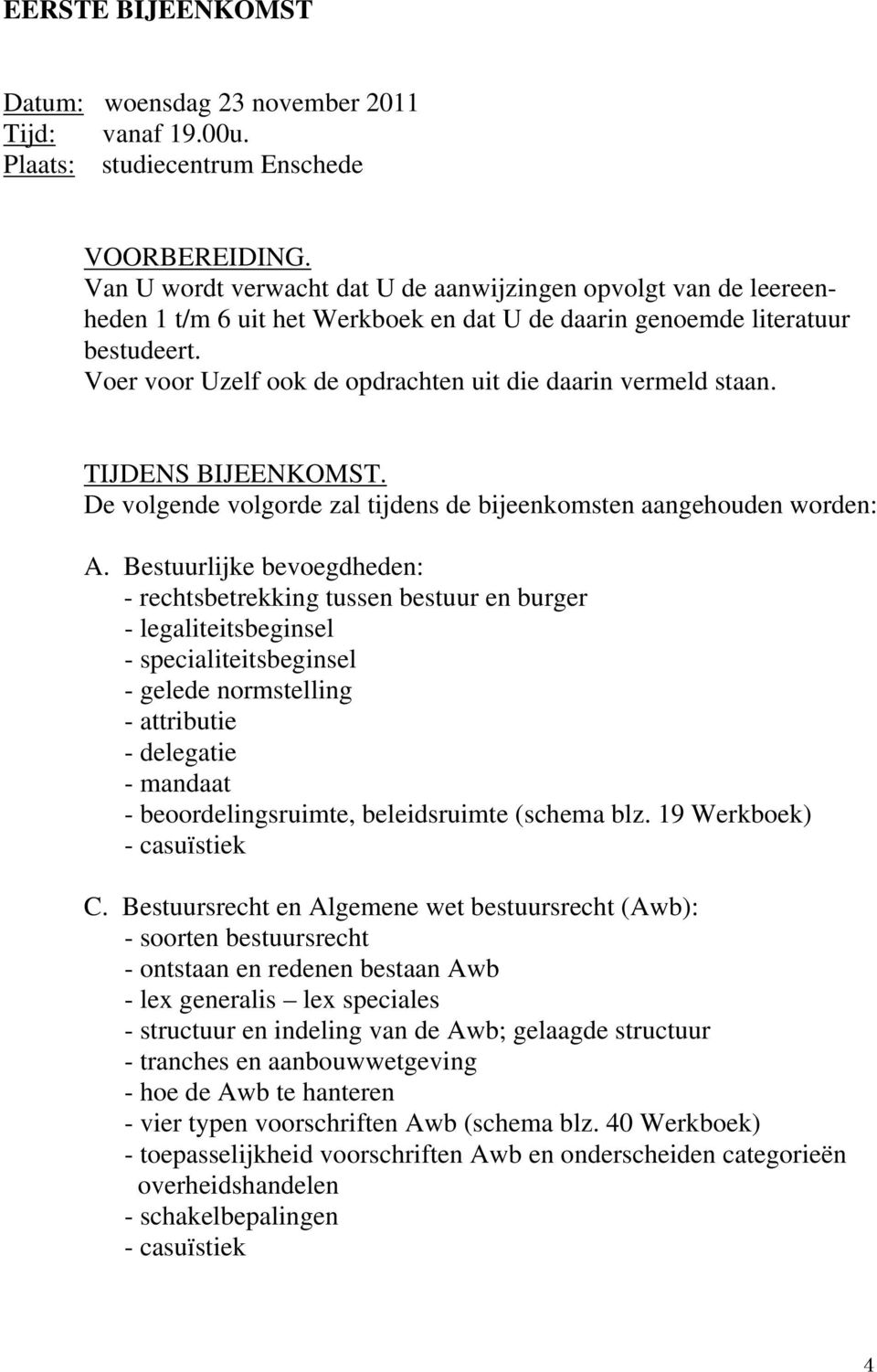 EERSTE BIJEENKOMST

Datum: woensdag 23 november 2011
Tijd: vanaf 19.00u.
Plaats: studiecentrum Enschede

VOORBEREIDING.
Van U wordt verwacht dat U de aanwijzingen opvolgt van de leereenheden 1 t/m 6 uit het Werkboek en dat U de daarin genoemde literatuur bestudeert.
Voer voor Uzelf ook de opdrachten uit die daarin vermeld staan.

TIJDENS BIJEENKOMST.
De volgende volgorde zal tijdens de bijeenkomsten aangehouden worden:

A. Bestuurlijke bevoegdheden:
- rechtsbetrekking tussen bestuur en burger
- legaliteitsbeginsel
- specialiteitsbeginsel
- gelede normstelling
- attributie
- delegatie
- mandaat
- beoordelingsruimte, beleidsruimte (schema blz. 19 Werkboek)
- casuïstiek

C. Bestuursrecht en Algemene wet bestuursrecht (Awb):
- soorten bestuursrecht
- ontstaan en redenen bestaan Awb
- lex generalis – lex speciales
- structuur en indeling van de Awb; gelaagde structuur
- tranches en aanbouwwetgeving
- hoe de Awb te hanteren
- vier typen voorschriften Awb (schema blz. 40 Werkboek)
- toepasselijkheid voorschriften Awb en onderscheiden categorieën overheidshandelen
- schakelbepalingen
- casuïstiek

4